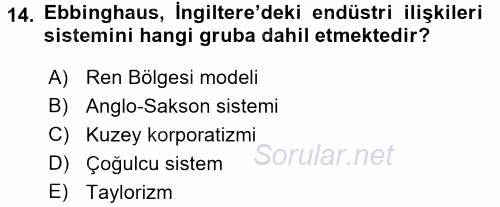 14. Ebbinghaus, İngiltere'deki endüstri ilişkileri sistemini hangi gruba dahil etmektedir?

A) Ren Bölgesi modeli
B) Anglo-Sakson sistemi
C) Kuzey korporatizmi
D) Çoğulcu sistem
E) Taylorizm

Sorular.net